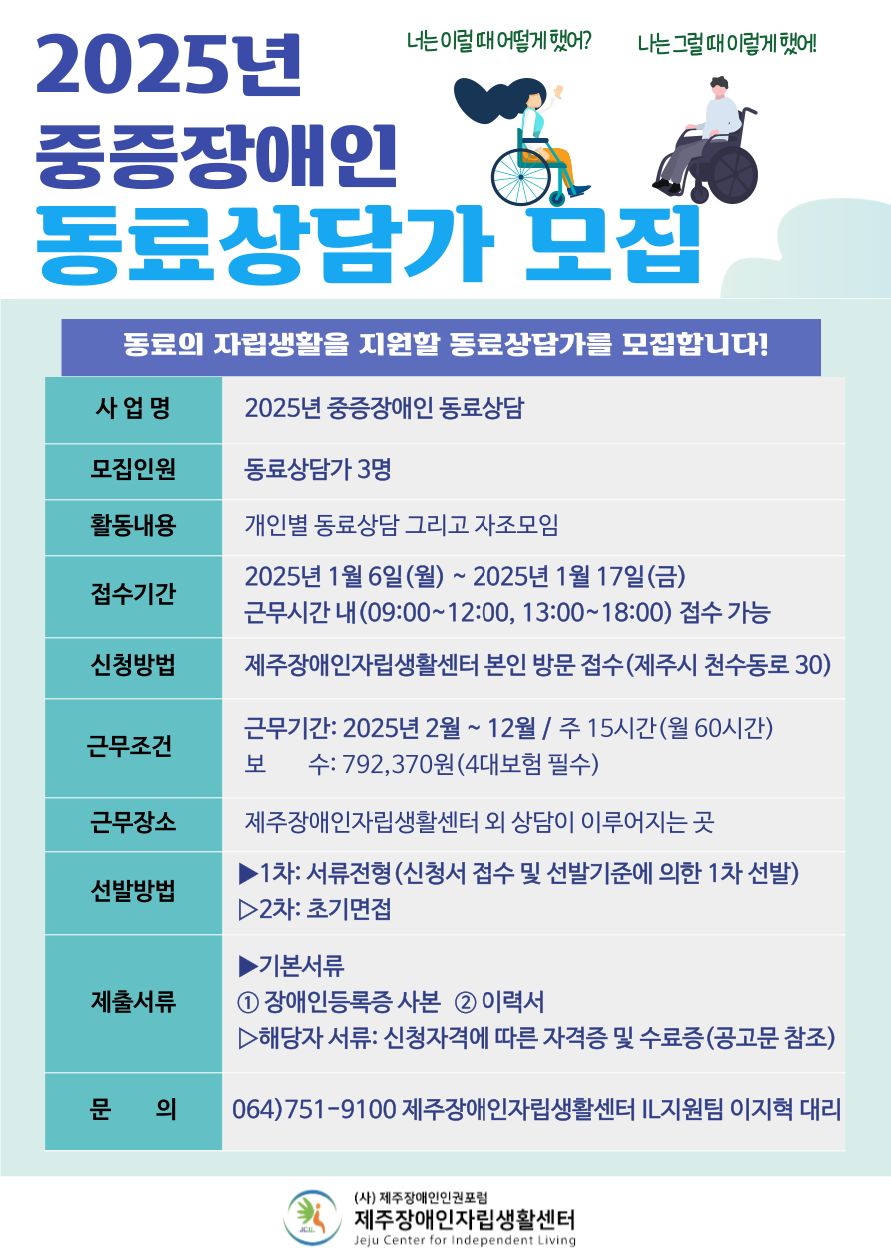 2025년
중증장애인
동료상담가 모집

너는 이럴 때 어떻게 했어?
나는 그럴 때 이렇게 했어!

동료의 자립생활을 지원할 동료상담가를 모집합니다!

| 사 업 명 | 2025년 중증장애인 동료상담 |
|---|---|
| 모집인원 | 동료상담가 3명 |
| 활동내용 | 개인별 동료상담 그리고 자조모임 |
| 접수기간 | 2025년 1월 6일(월) ~ 2025년 1월 17일(금) 근무시간 내(09:00~12:00, 13:00~18:00) 접수 가능 |
| 신청방법 | 제주장애인자립생활센터 본인 방문 접수(제주시 천수동로 30) |
| 근무조건 | 근무기간: 2025년 2월 ~ 12월 / 주 15시간(월 60시간) 보 수: 792,370원(4대보험 필수) |
| 근무장소 | 제주장애인자립생활센터 외 상담이 이루어지는 곳 |
| 선발방법 | ▶1차: 서류전형(신청서 접수 및 선발기준에 의한 1차 선발) ▷2차: 초기면접 |
| 제출서류 | ▶기본서류 ① 장애인등록증 사본 ② 이력서 ▷해당자 서류: 신청자격에 따른 자격증 및 수료증(공고문 참조) |
| 문 의 | 064)751-9100 제주장애인자립생활센터 IL지원팀 이지혁 대리 |

JCIL
(사) 제주장애인인권포럼
제주장애인자립생활센터
Jeju Center for Independent Living